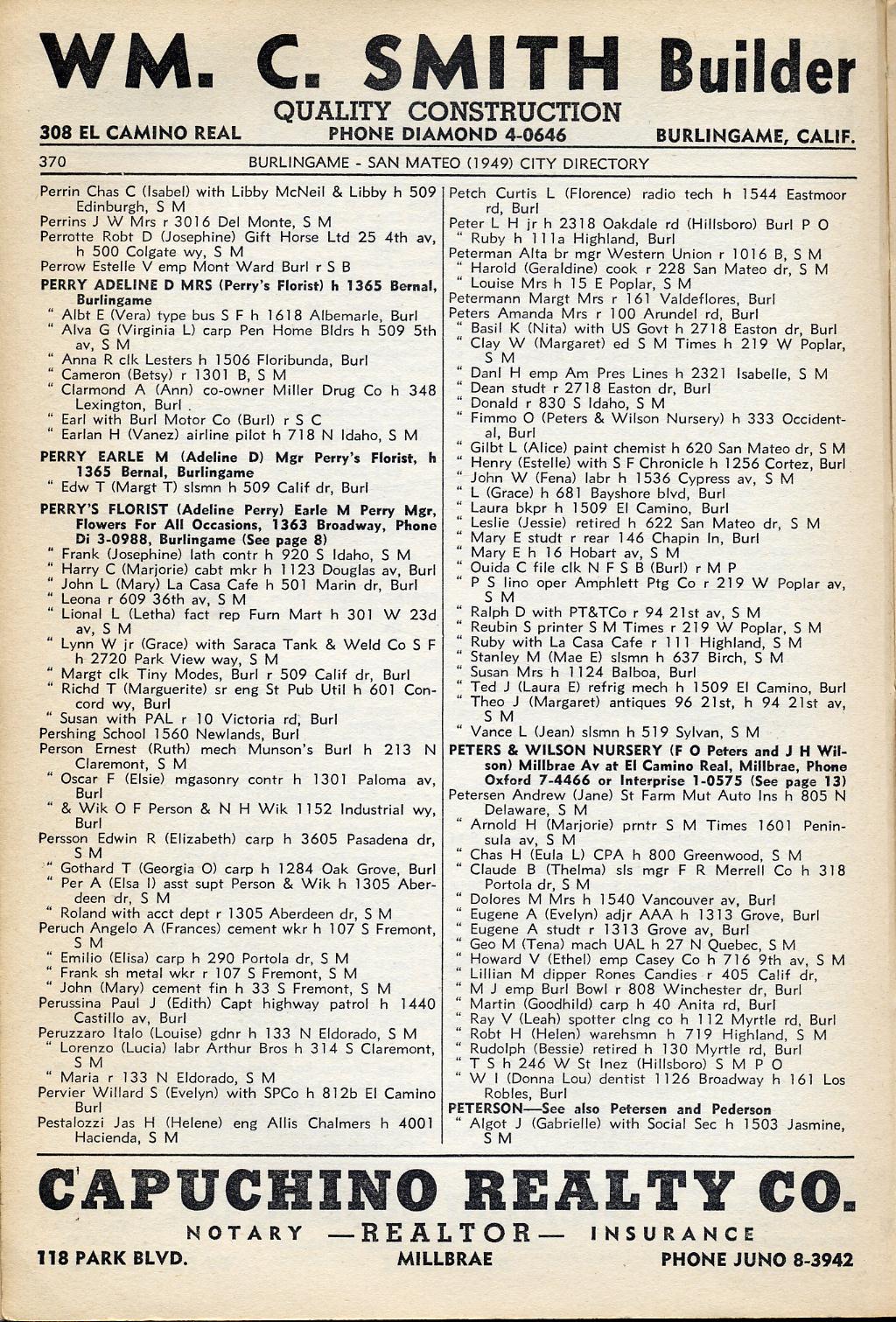 WM. C. SMITH Builder
QUALITY CONSTRUCTION
308 EL CAMINO REAL PHONE DIAMOND 4-0646 BURLINGAME, CALIF.

370 BURLINGAME - SAN MATEO (1949) CITY DIRECTORY

Perrin Chas C (Isabel) with Libby McNeil & Libby h 509 Edinburgh, S M
Perrins J W Mrs r 3016 Del Monte, S M
Perrotte Robt D (Josephine) Gift Horse Ltd 25 4th av, h 500 Colgate wy, S M
Perrow Estelle V emp Mont Ward Burl r S B
PERRY ADELINE D MRS (Perry's Florist) h 1365 Bernal, Burlingame
" Albt E (Vera) type bus S F h 1618 Albemarle, Burl
" Alva G (Virginia L) carp Pen Home Bldrs h 509 5th av, S M
" Anna R clk Lesters h 1506 Floribunda, Burl
" Cameron (Betsy) r 1301 B, S M
" Clarmond A (Ann) co-owner Miller Drug Co h 348 Lexington, Burl
" Earl with Burl Motor Co (Burl) r S C
" Earlan H (Vanez) airline pilot h 718 N Idaho, S M
PERRY EARLE M (Adeline D) Mgr Perry's Florist, h 1365 Bernal, Burlingame
" Edw T (Margt T) slsmn h 509 Calif dr, Burl
PERRY'S FLORIST (Adeline Perry) Earle M Perry Mgr, Flowers For All Occasions, 1363 Broadway, Phone Di 3-0988, Burlingame (See page 8)
" Frank (Josephine) lath contr h 920 S Idaho, S M
" Harry C (Marjorie) cabt mkr h 1123 Douglas av, Burl
" John L (Mary) La Casa Cafe h 501 Marin dr, Burl
" Leona r 609 36th av, S M
" Lional L (Letha) fact rep Furn Mart h 301 W 23d av, S M
" Lynn W jr (Grace) with Saraca Tank & Weld Co S F h 2720 Park View way, S M
" Margt clk Tiny Modes, Burl r 509 Calif dr, Burl
" Richd T (Marguerite) sr eng St Pub Util h 601 Concord wy, Burl
" Susan with PAL r 10 Victoria rd, Burl
Pershing School 1560 Newlands, Burl
Person Ernest (Ruth) mech Munson's Burl h 213 N Claremont, S M
" Oscar F (Elsie) mgasonry contr h 1301 Paloma av, Burl
" & Wik O F Person & N H Wik 1152 Industrial wy, Burl
Persson Edwin R (Elizabeth) carp h 3605 Pasadena dr, S M
" Gothard T (Georgia O) carp h 1284 Oak Grove, Burl
" Per A (Elsa I) asst supt Person & Wik h 1305 Aberdeen dr, S M
" Roland with acct dept r 1305 Aberdeen dr, S M
Peruch Angelo A (Frances) cement wkr h 107 S Fremont, S M
" Emilio (Elisa) carp h 290 Portola dr, S M
" Frank sh metal wkr r 107 S Fremont, S M
" John (Mary) cement fin h 33 S Fremont, S M
Perussina Paul J (Edith) Capt highway patrol h 1440 Castillo av, Burl
Peruzzaro Italo (Louise) gdnr h 133 N Eldorado, S M
" Lorenzo (Lucia) labr Arthur Bros h 314 S Claremont, S M
" Maria r 133 N Eldorado, S M
Pervier Willard S (Evelyn) with SPCo h 812b El Camino Burl
Pestalozzi Jas H (Helene) eng Allis Chalmers h 4001 Hacienda, S M

Petch Curtis L (Florence) radio tech h 1544 Eastmoor rd, Burl
Peter L H jr h 2318 Oakdale rd (Hillsboro) Burl P O
" Ruby h 111a Highland, Burl
Peterman Alta br mgr Western Union r 1016 B, S M
" Harold (Geraldine) cook r 228 San Mateo dr, S M
" Louise Mrs h 15 E Poplar, S M
Petermann Margt Mrs r 161 Valdeflores, Burl
Peters Amanda Mrs r 100 Arundel rd, Burl
" Basil K (Nita) with US Govt h 2718 Easton dr, Burl
" Clay W (Margaret) ed S M Times h 219 W Poplar, S M
" Danl H emp Am Pres Lines h 2321 Isabelle, S M
" Dean studt r 2718 Easton dr, Burl
" Donald r 830 S Idaho, S M
" Fimmo O (Peters & Wilson Nursery) h 333 Occidental, Burl
" Gilbt L (Alice) paint chemist h 620 San Mateo dr, S M
" Henry (Estelle) with S F Chronicle h 1256 Cortez, Burl
" John W (Fena) labr h 1536 Cypress av, S M
" L (Grace) h 681 Bayshore blvd, Burl
" Laura bkpr h 1509 El Camino, Burl
" Leslie (Jessie) retired h 622 San Mateo dr, S M
" Mary E studt r rear 146 Chapin ln, Burl
" Mary E h 16 Hobart av, S M
" Ouida C file clk N F S B (Burl) r M P
" P S lino oper Amphlett Ptg Co r 219 W Poplar av, S M
" Ralph D with PT&TCo r 94 21st av, S M
" Reubin S printer S M Times r 219 W Poplar, S M
" Ruby with La Casa Cafe r 111 Highland, S M
" Stanley M (Mae E) slsmn h 637 Birch, S M
" Susan Mrs h 1124 Balboa, Burl
" Ted J (Laura E) refrig mech h 1509 El Camino, Burl
" Theo J (Margaret) antiques 96 21st, h 94 21st av, S M
" Vance L (Jean) slsmn h 519 Sylvan, S M
PETERS & WILSON NURSERY (F O Peters and J H Wilson) Millbrae Av at El Camino Real, Millbrae, Phone Oxford 7-4466 or Interprise 1-0575 (See page 13)
Petersen Andrew (Jane) St Farm Mut Auto Ins h 805 N Delaware, S M
" Arnold H (Marjorie) prntr S M Times 1601 Peninsula av, S M
" Chas H (Eula L) CPA h 800 Greenwood, S M
" Claude B (Thelma) sls mgr F R Merrell Co h 318 Portola dr, S M
" Dolores M Mrs h 1540 Vancouver av, Burl
" Eugene A (Evelyn) adjr AAA h 1313 Grove, Burl
" Eugene A studt r 1313 Grove av, Burl
" Geo M (Tena) mach UAL h 27 N Quebec, S M
" Howard V (Ethel) emp Casey Co h 716 9th av, S M
" Lillian M dipper Rones Candies r 405 Calif dr,
" M J emp Burl Bowl r 808 Winchester dr, Burl
" Martin (Goodhild) carp h 40 Anita rd, Burl
" Ray V (Leah) spotter clng co h 112 Myrtle rd, Burl
" Robt H (Helen) warehsmn h 719 Highland, S M
" Rudolph (Bessie) retired h 130 Myrtle rd, Burl
" T S h 246 W St Inez (Hillsboro) S M P O
" W I (Donna Lou) dentist 1126 Broadway h 161 Los Robles, Burl
PETERSON—See also Petersen and Pederson
" Algot J (Gabrielle) with Social Sec h 1503 Jasmine, S M

CAPUCHINO REALTY CO.
NOTARY —REALTOR— INSURANCE
118 PARK BLVD. MILLBRAE PHONE JUNO 8-3942